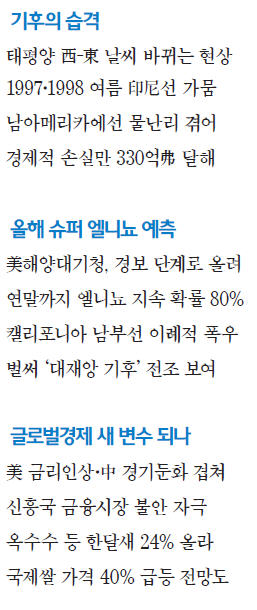 기후의 습격

태평양 西-東 날씨 바뀌는 현상
1997·1998 여름 印尼선 가뭄
남아메리카에선 물난리 겪어
경제적 손실만 330억弗 달해

올해 슈퍼 엘니뇨 예측

美해양대기청, 경보 단계로 올려
연말까지 엘니뇨 지속 확률 80%
캘리포니아 남부선 이례적 폭우
벌써 '대재앙 기후' 전조 보여

글로벌경제 새 변수 되나

美 금리인상·中 경기둔화 겹쳐
신흥국 금융시장 불안 자극
옥수수 등 한달새 24% 올라
국제쌀 가격 40% 급등 전망도